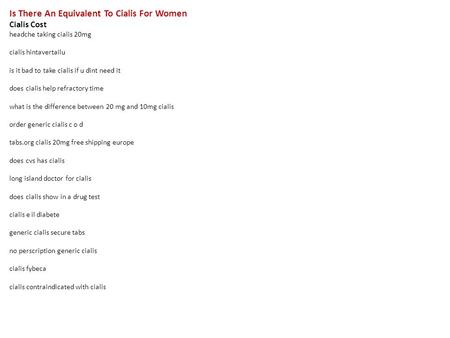 Is There An Equivalent To Cialis For Women
Cialis Cost
headche taking cialis 20mg

cialis hintavertailu

is it bad to take cialis if u dint need it

does cialis help refractory time

what is the difference between 20 mg and 10mg cialis

order generic cialis c o d

tabs.org cialis 20mg free shipping europe

does cvs has cialis

long island doctor for cialis

does cialis show in a drug test

cialis e il diabete

generic cialis secure tabs

no perscription generic cialis

cialis fybeca

cialis contraindicated with cialis